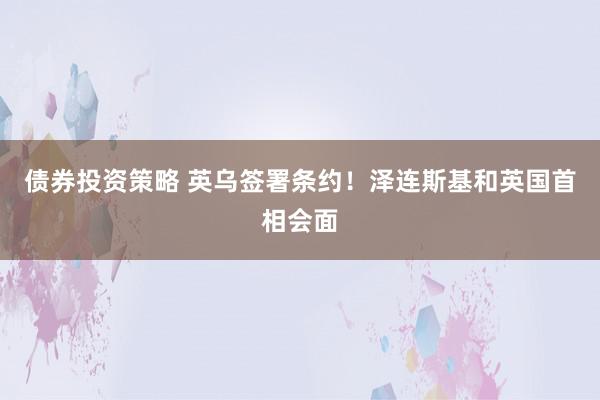 债券投资策略 英乌签署条约！泽连斯基和英国首相会面